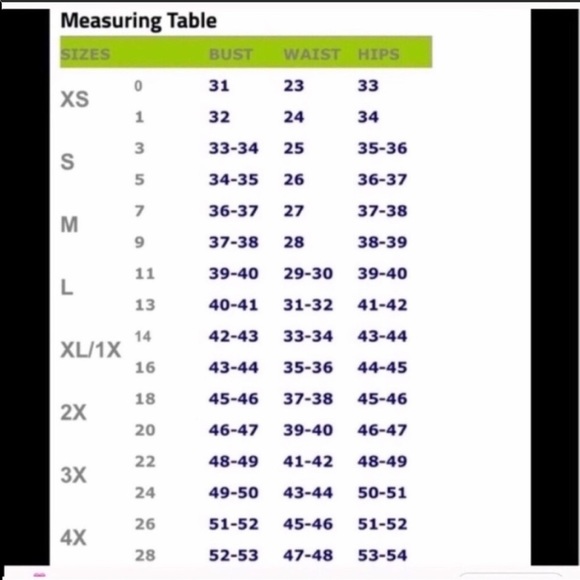 Measuring Table

| SIZES | | BUST | WAIST | HIPS |
|---|---|---|---|---|
| XS | 0 | 31 | 23 | 33 |
| | 1 | 32 | 24 | 34 |
| S | 3 | 33-34 | 25 | 35-36 |
| | 5 | 34-35 | 26 | 36-37 |
| M | 7 | 36-37 | 27 | 37-38 |
| | 9 | 37-38 | 28 | 38-39 |
| L | 11 | 39-40 | 29-30 | 39-40 |
| | 13 | 40-41 | 31-32 | 41-42 |
| XL/1X | 14 | 42-43 | 33-34 | 43-44 |
| | 16 | 43-44 | 35-36 | 44-45 |
| 2X | 18 | 45-46 | 37-38 | 45-46 |
| | 20 | 46-47 | 39-40 | 46-47 |
| 3X | 22 | 48-49 | 41-42 | 48-49 |
| | 24 | 49-50 | 43-44 | 50-51 |
| 4X | 26 | 51-52 | 45-46 | 51-52 |
| | 28 | 52-53 | 47-48 | 53-54 |